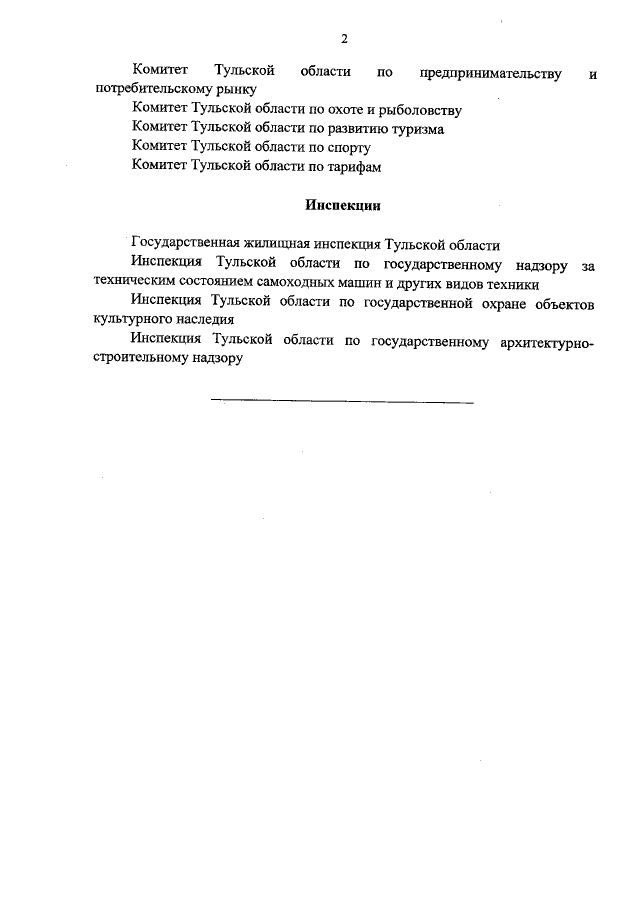 2

Комитет Тульской области по предпринимательству и потребительскому рынку

Комитет Тульской области по охоте и рыболовству

Комитет Тульской области по развитию туризма

Комитет Тульской области по спорту

Комитет Тульской области по тарифам

Инспекции

Государственная жилищная инспекция Тульской области

Инспекция Тульской области по государственному надзору за техническим состоянием самоходных машин и других видов техники

Инспекция Тульской области по государственной охране объектов культурного наследия

Инспекция Тульской области по государственному архитектурно-строительному надзору